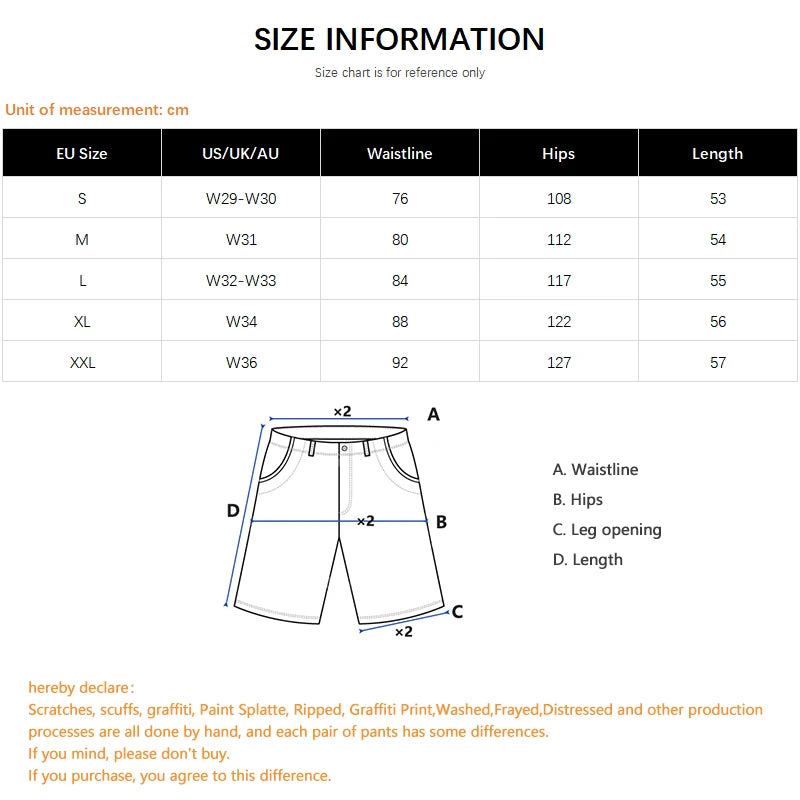 SIZE INFORMATION

Size chart is for reference only

Unit of measurement: cm

| EU Size | US/UK/AU | Waistline | Hips | Length |
|---|---|---|---|---|
| S | W29-W30 | 76 | 108 | 53 |
| M | W31 | 80 | 112 | 54 |
| L | W32-W33 | 84 | 117 | 55 |
| XL | W34 | 88 | 122 | 56 |
| XXL | W36 | 92 | 127 | 57 |

×2 A
D ×2 B
C ×2

A. Waistline
B. Hips
C. Leg opening
D. Length

hereby declare:
Scratches, scuffs, graffiti, Paint Splatte, Ripped, Graffiti Print,Washed,Frayed,Distressed and other production processes are all done by hand, and each pair of pants has some differences.
If you mind, please don't buy.
If you purchase, you agree to this difference.